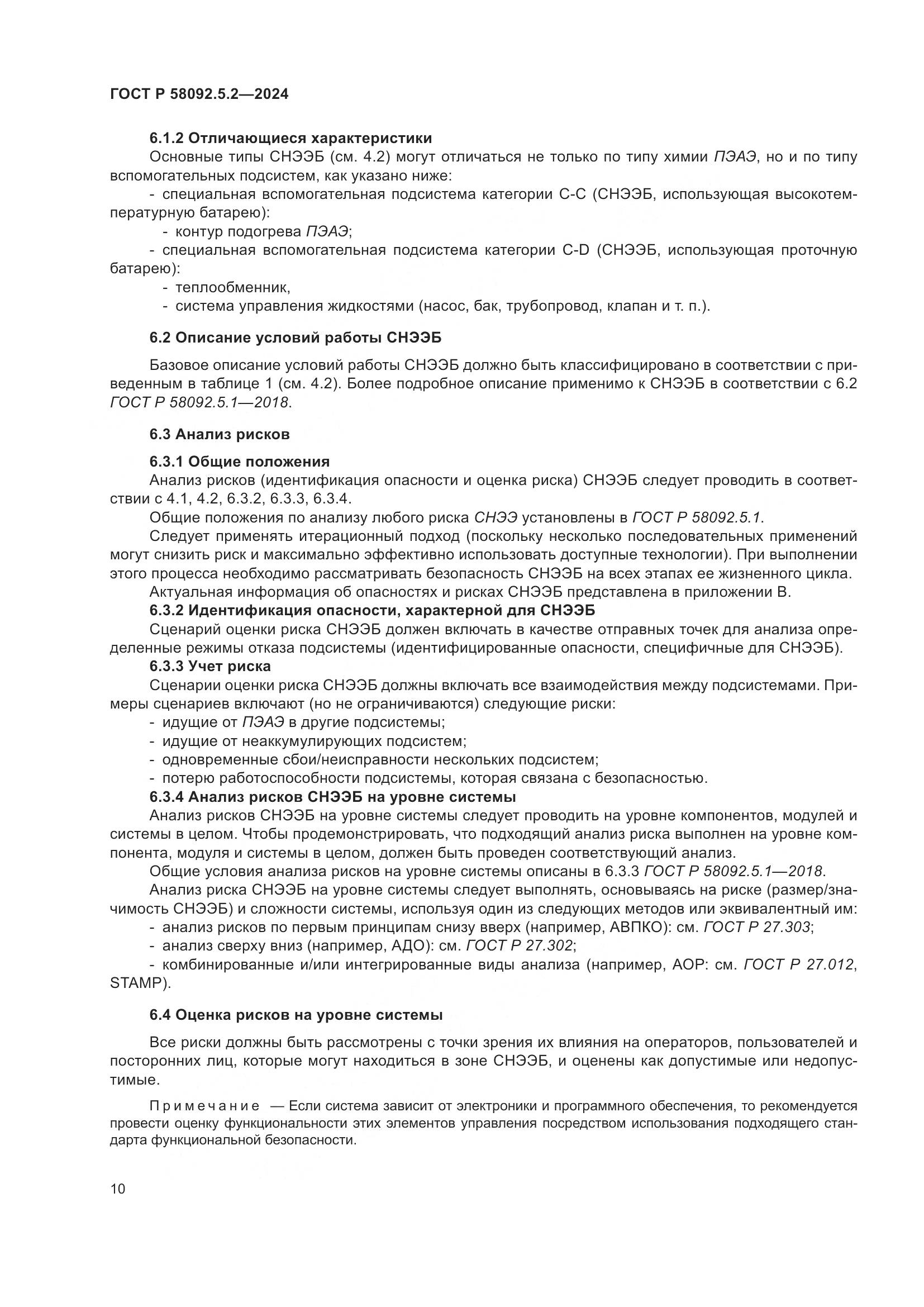 ГОСТ Р 58092.5.2—2024

6.1.2 Отличающиеся характеристики
Основные типы СНЭЭБ (см. 4.2) могут отличаться не только по типу химии ПЭАЭ, но и по типу вспомогательных подсистем, как указано ниже:
- специальная вспомогательная подсистема категории С-С (СНЭЭБ, использующая высокотемпературную батарею):
- контур подогрева ПЭАЭ;
- специальная вспомогательная подсистема категории C-D (СНЭЭБ, использующая проточную батарею):
- теплообменник,
- система управления жидкостями (насос, бак, трубопровод, клапан и т. п.).

6.2 Описание условий работы СНЭЭБ

Базовое описание условий работы СНЭЭБ должно быть классифицировано в соответствии с приведенным в таблице 1 (см. 4.2). Более подробное описание применимо к СНЭЭБ в соответствии с 6.2 ГОСТ Р 58092.5.1—2018.

6.3 Анализ рисков

6.3.1 Общие положения
Анализ рисков (идентификация опасности и оценка риска) СНЭЭБ следует проводить в соответствии с 4.1, 4.2, 6.3.2, 6.3.3, 6.3.4.
Общие положения по анализу любого риска СНЭЭ установлены в ГОСТ Р 58092.5.1.
Следует применять итерационный подход (поскольку несколько последовательных применений могут снизить риск и максимально эффективно использовать доступные технологии). При выполнении этого процесса необходимо рассматривать безопасность СНЭЭБ на всех этапах ее жизненного цикла.
Актуальная информация об опасностях и рисках СНЭЭБ представлена в приложении В.
6.3.2 Идентификация опасности, характерной для СНЭЭБ
Сценарий оценки риска СНЭЭБ должен включать в качестве отправных точек для анализа определенные режимы отказа подсистемы (идентифицированные опасности, специфичные для СНЭЭБ).
6.3.3 Учет риска
Сценарии оценки риска СНЭЭБ должны включать все взаимодействия между подсистемами. Примеры сценариев включают (но не ограничиваются) следующие риски:
- идущие от ПЭАЭ в другие подсистемы;
- идущие от неаккумулирующих подсистем;
- одновременные сбои/неисправности нескольких подсистем;
- потерю работоспособности подсистемы, которая связана с безопасностью.
6.3.4 Анализ рисков СНЭЭБ на уровне системы
Анализ рисков СНЭЭБ на уровне системы следует проводить на уровне компонентов, модулей и системы в целом. Чтобы продемонстрировать, что подходящий анализ риска выполнен на уровне компонента, модуля и системы в целом, должен быть проведен соответствующий анализ.
Общие условия анализа рисков на уровне системы описаны в 6.3.3 ГОСТ Р 58092.5.1—2018.
Анализ риска СНЭЭБ на уровне системы следует выполнять, основываясь на риске (размер/значимость СНЭЭБ) и сложности системы, используя один из следующих методов или эквивалентный им:
- анализ рисков по первым принципам снизу вверх (например, АВПКО): см. ГОСТ Р 27.303;
- анализ сверху вниз (например, АДО): см. ГОСТ Р 27.302;
- комбинированные и/или интегрированные виды анализа (например, АОР: см. ГОСТ Р 27.012, STAMP).

6.4 Оценка рисков на уровне системы

Все риски должны быть рассмотрены с точки зрения их влияния на операторов, пользователей и посторонних лиц, которые могут находиться в зоне СНЭЭБ, и оценены как допустимые или недопустимые.

Примечание — Если система зависит от электроники и программного обеспечения, то рекомендуется провести оценку функциональности этих элементов управления посредством использования подходящего стандарта функциональной безопасности.

10